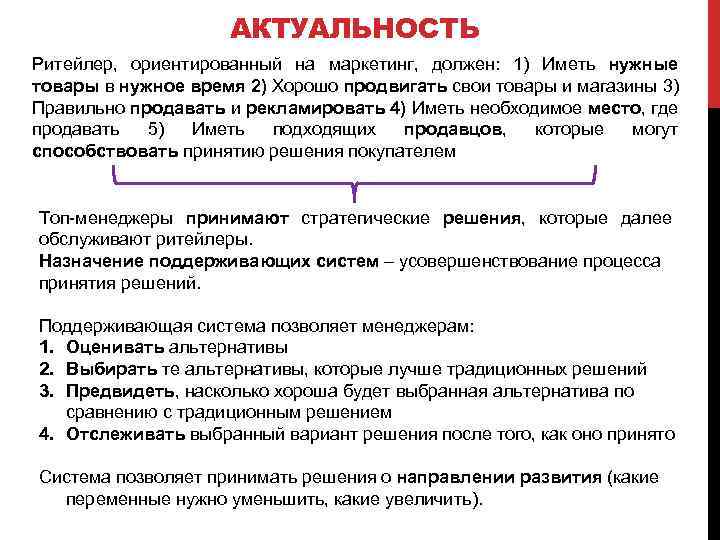 АКТУАЛЬНОСТЬ

Ритейлер, ориентированный на маркетинг, должен: 1) Иметь нужные товары в нужное время 2) Хорошо продвигать свои товары и магазины 3) Правильно продавать и рекламировать 4) Иметь необходимое место, где продавать 5) Иметь подходящих продавцов, которые могут способствовать принятию решения покупателем

Топ-менеджеры принимают стратегические решения, которые далее обслуживают ритейлеры.
Назначение поддерживающих систем – усовершенствование процесса принятия решений.

Поддерживающая система позволяет менеджерам:
1. Оценивать альтернативы
2. Выбирать те альтернативы, которые лучше традиционных решений
3. Предвидеть, насколько хороша будет выбранная альтернатива по сравнению с традиционным решением
4. Отслеживать выбранный вариант решения после того, как оно принято

Система позволяет принимать решения о направлении развития (какие переменные нужно уменьшить, какие увеличить).